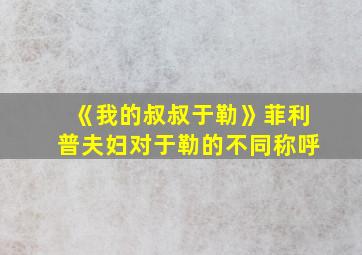 《我的叔叔于勒》菲利普夫妇对于勒的不同称呼